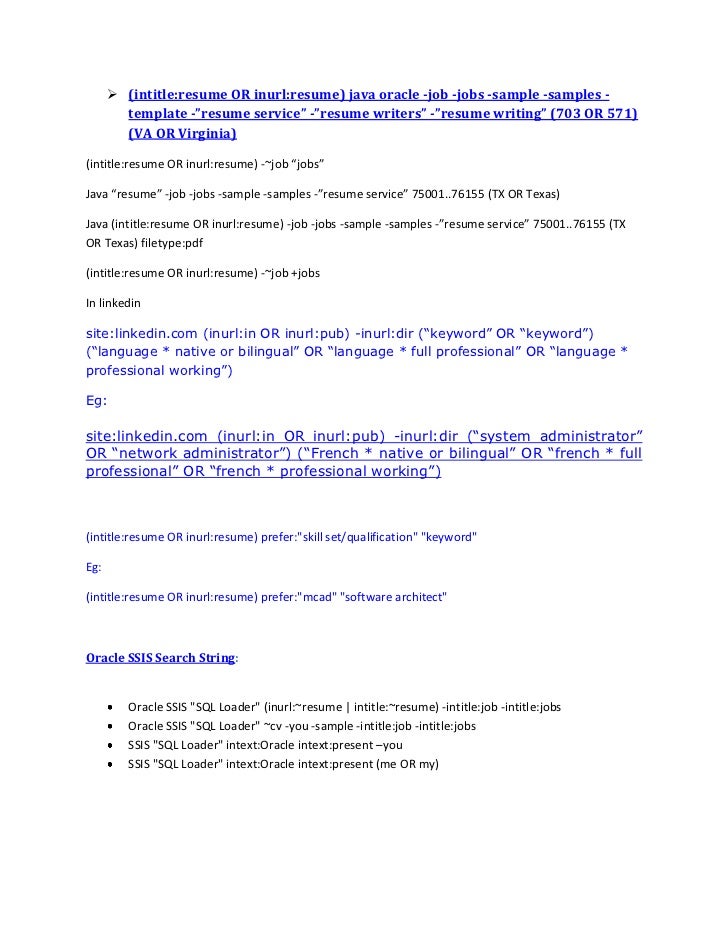 ➢ (intitle:resume OR inurl:resume) java oracle -job -jobs -sample -samples -template -"resume service" -"resume writers" -"resume writing" (703 OR 571) (VA OR Virginia)

(intitle:resume OR inurl:resume) -~job "jobs"

Java "resume" -job -jobs -sample -samples -"resume service" 75001..76155 (TX OR Texas)

Java (intitle:resume OR inurl:resume) -job -jobs -sample -samples -"resume service" 75001..76155 (TX OR Texas) filetype:pdf

(intitle:resume OR inurl:resume) -~job +jobs

In linkedin

site:linkedin.com (inurl:in OR inurl:pub) -inurl:dir ("keyword" OR "keyword") ("language * native or bilingual" OR "language * full professional" OR "language * professional working")

Eg:

site:linkedin.com (inurl:in OR inurl:pub) -inurl:dir ("system administrator" OR "network administrator") ("French * native or bilingual" OR "french * full professional" OR "french * professional working")

(intitle:resume OR inurl:resume) prefer:"skill set/qualification" "keyword"

Eg:

(intitle:resume OR inurl:resume) prefer:"mcad" "software architect"

Oracle SSIS Search String:

• Oracle SSIS "SQL Loader" (inurl:~resume | intitle:~resume) -intitle:job -intitle:jobs
• Oracle SSIS "SQL Loader" ~cv -you -sample -intitle:job -intitle:jobs
• SSIS "SQL Loader" intext:Oracle intext:present –you
• SSIS "SQL Loader" intext:Oracle intext:present (me OR my)